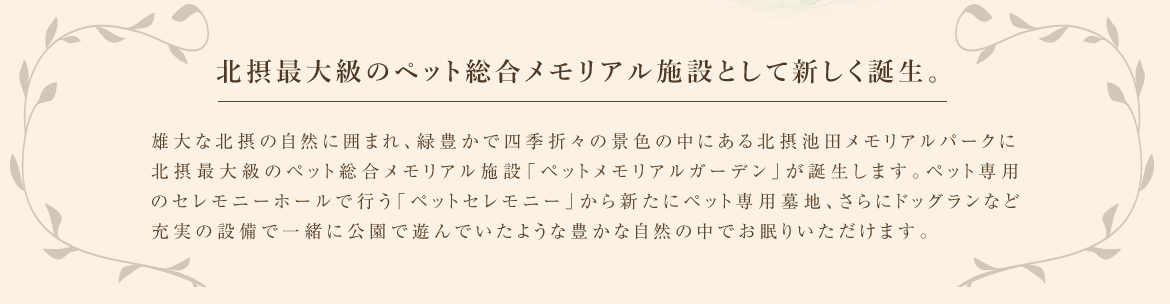 北摂最大級のペット総合メモリアル施設として新しく誕生。

雄大な北摂の自然に囲まれ、緑豊かで四季折々の景色の中にある北摂池田メモリアルパークに北摂最大級のペット総合メモリアル施設「ペットメモリアルガーデン」が誕生します。ペット専用のセレモニーホールで行う「ペットセレモニー」から新たにペット専用墓地、さらにドッグランなど充実の設備で一緒に公園で遊んでいたような豊かな自然の中でお眠りいただけます。